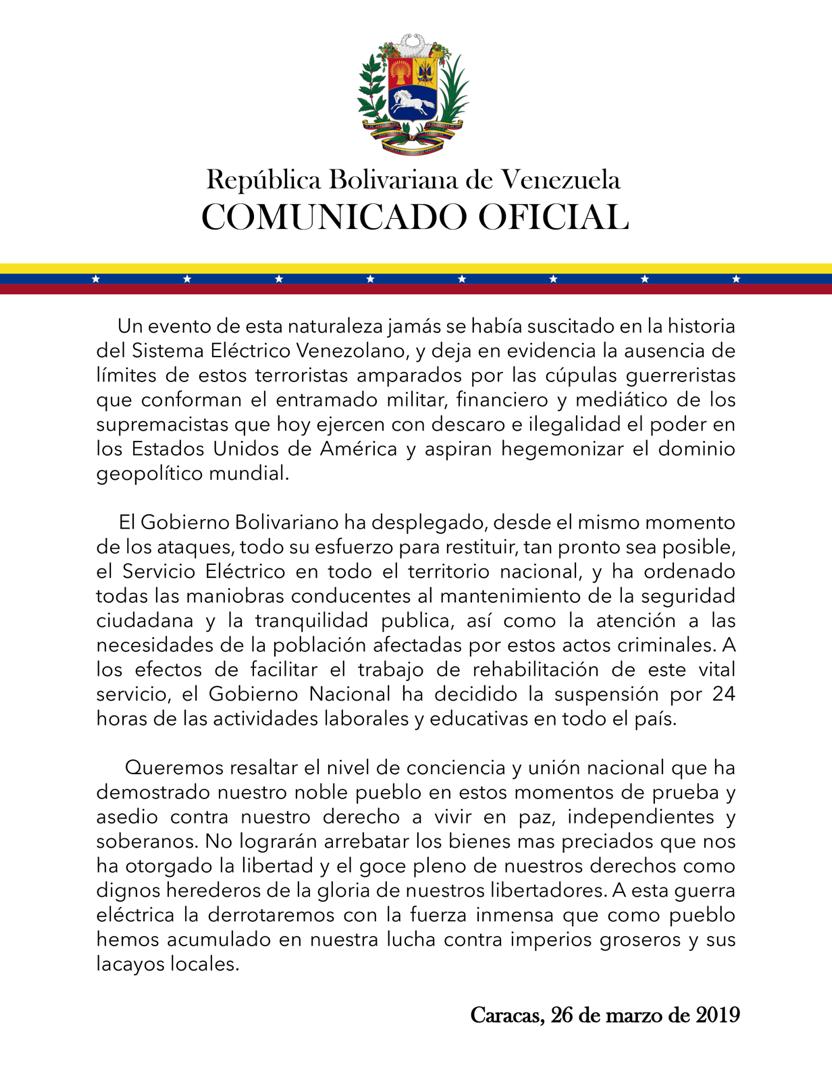 República Bolivariana de Venezuela
COMUNICADO OFICIAL

Un evento de esta naturaleza jamás se había suscitado en la historia del Sistema Eléctrico Venezolano, y deja en evidencia la ausencia de límites de estos terroristas amparados por las cúpulas guerreristas que conforman el entramado militar, financiero y mediático de los supremacistas que hoy ejercen con descaro e ilegalidad el poder en los Estados Unidos de América y aspiran hegemonizar el dominio geopolítico mundial.

El Gobierno Bolivariano ha desplegado, desde el mismo momento de los ataques, todo su esfuerzo para restituir, tan pronto sea posible, el Servicio Eléctrico en todo el territorio nacional, y ha ordenado todas las maniobras conducentes al mantenimiento de la seguridad ciudadana y la tranquilidad publica, así como la atención a las necesidades de la población afectadas por estos actos criminales. A los efectos de facilitar el trabajo de rehabilitación de este vital servicio, el Gobierno Nacional ha decidido la suspensión por 24 horas de las actividades laborales y educativas en todo el país.

Queremos resaltar el nivel de conciencia y unión nacional que ha demostrado nuestro noble pueblo en estos momentos de prueba y asedio contra nuestro derecho a vivir en paz, independientes y soberanos. No lograrán arrebatar los bienes mas preciados que nos ha otorgado la libertad y el goce pleno de nuestros derechos como dignos herederos de la gloria de nuestros libertadores. A esta guerra eléctrica la derrotaremos con la fuerza inmensa que como pueblo hemos acumulado en nuestra lucha contra imperios groseros y sus lacayos locales.

Caracas, 26 de marzo de 2019